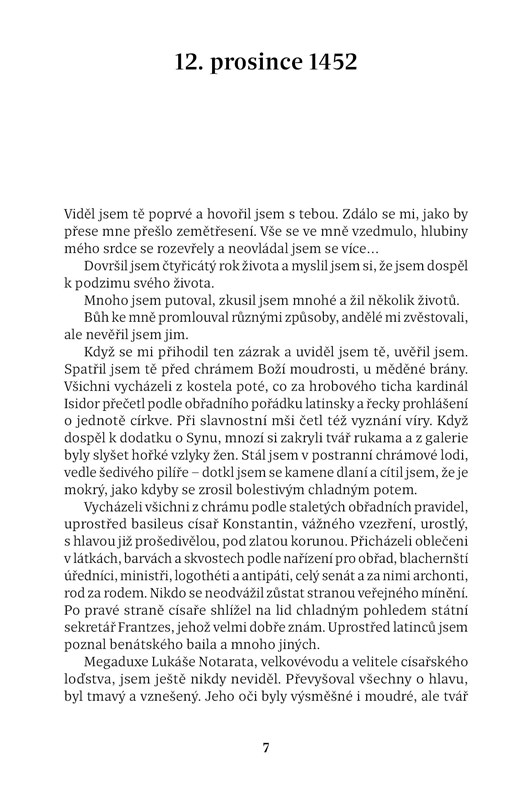 12. prosince 1452

Viděl jsem tě poprvé a hovořil jsem s tebou. Zdálo se mi, jako by přese mne přešlo zemětřesení. Vše se ve mně vzedmulo, hlubiny mého srdce se rozevřely a neovládal jsem se více…

Dovršil jsem čtyřicátý rok života a myslil jsem si, že jsem dospěl k podzimu svého života.

Mnoho jsem putoval, zkusil jsem mnohé a žil několik životů.

Bůh ke mně promlouval různými způsoby, andělé mi zvěstovali, ale nevěřil jsem jim.

Když se mi přihodil ten zázrak a uviděl jsem tě, uvěřil jsem. Spatřil jsem tě před chrámem Boží moudrosti, u měděné brány. Všichni vycházeli z kostela poté, co za hrobového ticha kardinál Isidor přečetl podle obřadního pořádku latinsky a řecky prohlášení o jednotě církve. Při slavnostní mši četl též vyznání víry. Když dospěl k dodatku o Synu, mnozí si zakryli tvář rukama a z galerie byly slyšet hořké vzlyky žen. Stál jsem v postranní chrámové lodi, vedle šedivého pilíře – dotkl jsem se kamene dlaní a cítil jsem, že je mokrý, jako kdyby se zrosil bolestivým chladným potem.

Vycházeli všichni z chrámu podle staletých obřadních pravidel, uprostřed basileus císař Konstantin, vážného vzezření, urostlý, s hlavou již prošedivělou, pod zlatou korunou. Přicházeli oblečeni v látkách, barvách a skvostech podle nařízení pro obřad, blachernští úředníci, ministři, logothéti a antipáti, celý senát a za nimi archonti, rod za rodem. Nikdo se neodvážil zůstat stranou veřejného mínění. Po pravé straně císaře shlížel na lid chladným pohledem státní sekretář Frantzes, jehož velmi dobře znám. Uprostřed latinců jsem poznal benátského baila a mnoho jiných.

Megaduxe Lukáše Notarata, velkovévodu a velitele císařského loďstva, jsem ještě nikdy neviděl. Převyšoval všechny o hlavu, byl tmavý a vznešený. Jeho oči byly výsměšné i moudré, ale tvář

7